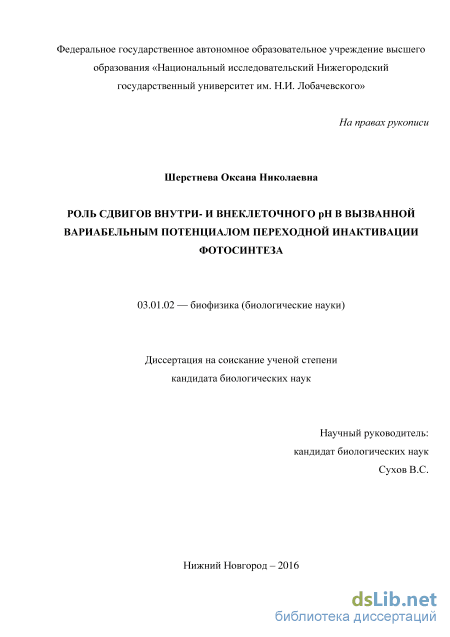 Федеральное государственное автономное образовательное учреждение высшего образования «Национальный исследовательский Нижегородский государственный университет им. Н.И. Лобачевского»

На правах рукописи

Шерстнева Оксана Николаевна

РОЛЬ СДВИГОВ ВНУТРИ- И ВНЕКЛЕТОЧНОГО pH В ВЫЗВАННОЙ ВАРИАБЕЛЬНЫМ ПОТЕНЦИАЛОМ ПЕРЕХОДНОЙ ИНАКТИВАЦИИ ФОТОСИНТЕЗА

03.01.02 — биофизика (биологические науки)

Диссертация на соискание ученой степени кандидата биологических наук

Научный руководитель:
кандидат биологических наук
Сухов В.С.

Нижний Новгород – 2016

dsLib.net
библиотека диссертаций